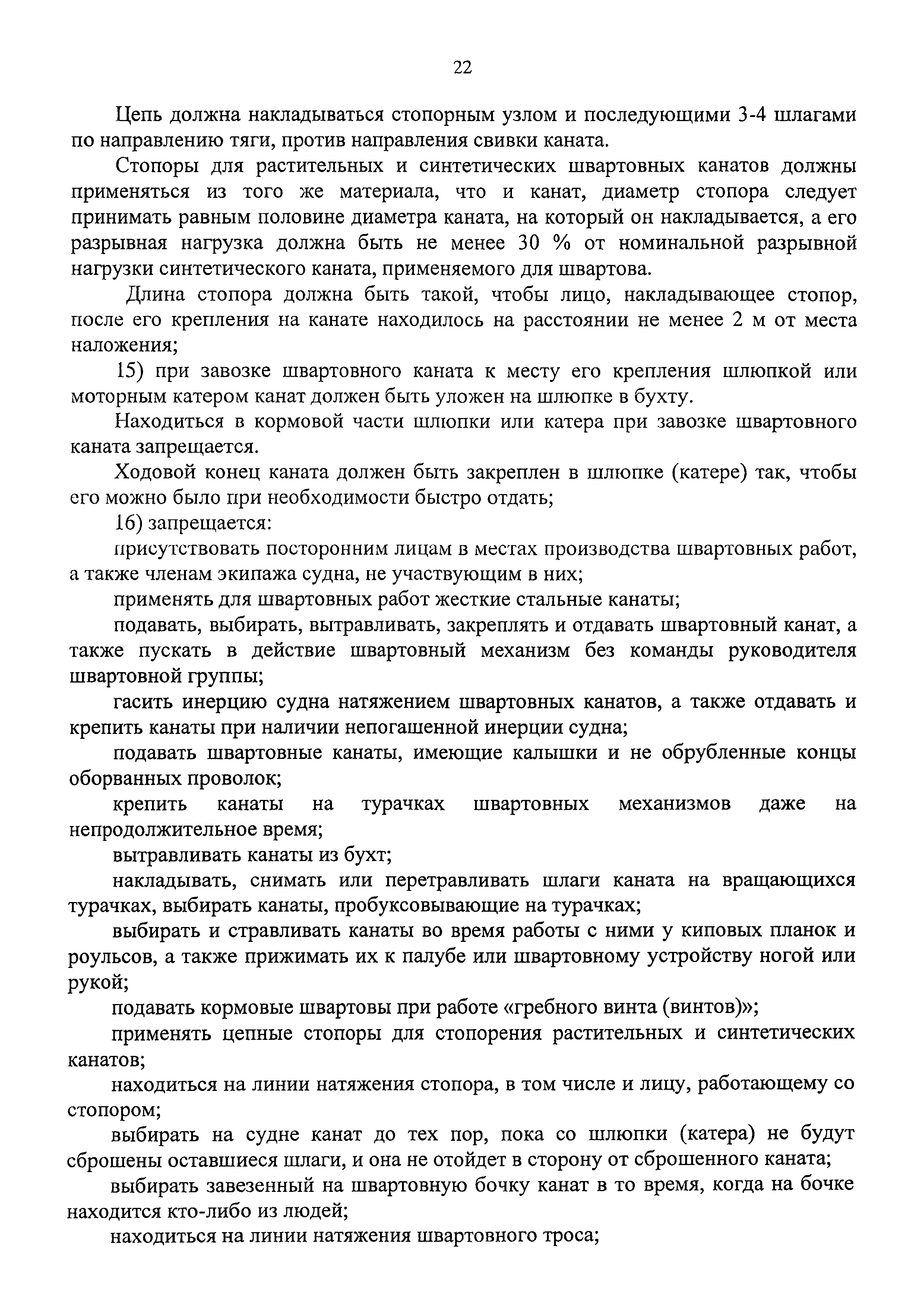 22

Цепь должна накладываться стопорным узлом и последующими 3-4 шлагами по направлению тяги, против направления свивки каната.

Стопоры для растительных и синтетических швартовных канатов должны применяться из того же материала, что и канат, диаметр стопора следует принимать равным половине диаметра каната, на который он накладывается, а его разрывная нагрузка должна быть не менее 30 % от номинальной разрывной нагрузки синтетического каната, применяемого для швартова.

Длина стопора должна быть такой, чтобы лицо, накладывающее стопор, после его крепления на канате находилось на расстоянии не менее 2 м от места наложения;

15) при завозке швартовного каната к месту его крепления шлюпкой или моторным катером канат должен быть уложен на шлюпке в бухту.

Находиться в кормовой части шлюпки или катера при завозке швартовного каната запрещается.

Ходовой конец каната должен быть закреплен в шлюпке (катере) так, чтобы его можно было при необходимости быстро отдать;

16) запрещается:

присутствовать посторонним лицам в местах производства швартовных работ, а также членам экипажа судна, не участвующим в них;

применять для швартовных работ жесткие стальные канаты;

подавать, выбирать, вытравливать, закреплять и отдавать швартовный канат, а также пускать в действие швартовный механизм без команды руководителя швартовной группы;

гасить инерцию судна натяжением швартовных канатов, а также отдавать и крепить канаты при наличии непогашенной инерции судна;

подавать швартовные канаты, имеющие калышки и не обрубленные концы оборванных проволок;

крепить канаты на турачках швартовных механизмов даже на непродолжительное время;

вытравливать канаты из бухт;

накладывать, снимать или перетравливать шлаги каната на вращающихся турачках, выбирать канаты, пробуксовывающие на турачках;

выбирать и стравливать канаты во время работы с ними у киповых планок и роульсов, а также прижимать их к палубе или швартовному устройству ногой или рукой;

подавать кормовые швартовы при работе «гребного винта (винтов)»;

применять цепные стопоры для стопорения растительных и синтетических канатов;

находиться на линии натяжения стопора, в том числе и лицу, работающему со стопором;

выбирать на судне канат до тех пор, пока со шлюпки (катера) не будут сброшены оставшиеся шлаги, и она не отойдет в сторону от сброшенного каната;

выбирать завезенный на швартовную бочку канат в то время, когда на бочке находится кто-либо из людей;

находиться на линии натяжения швартовного троса;